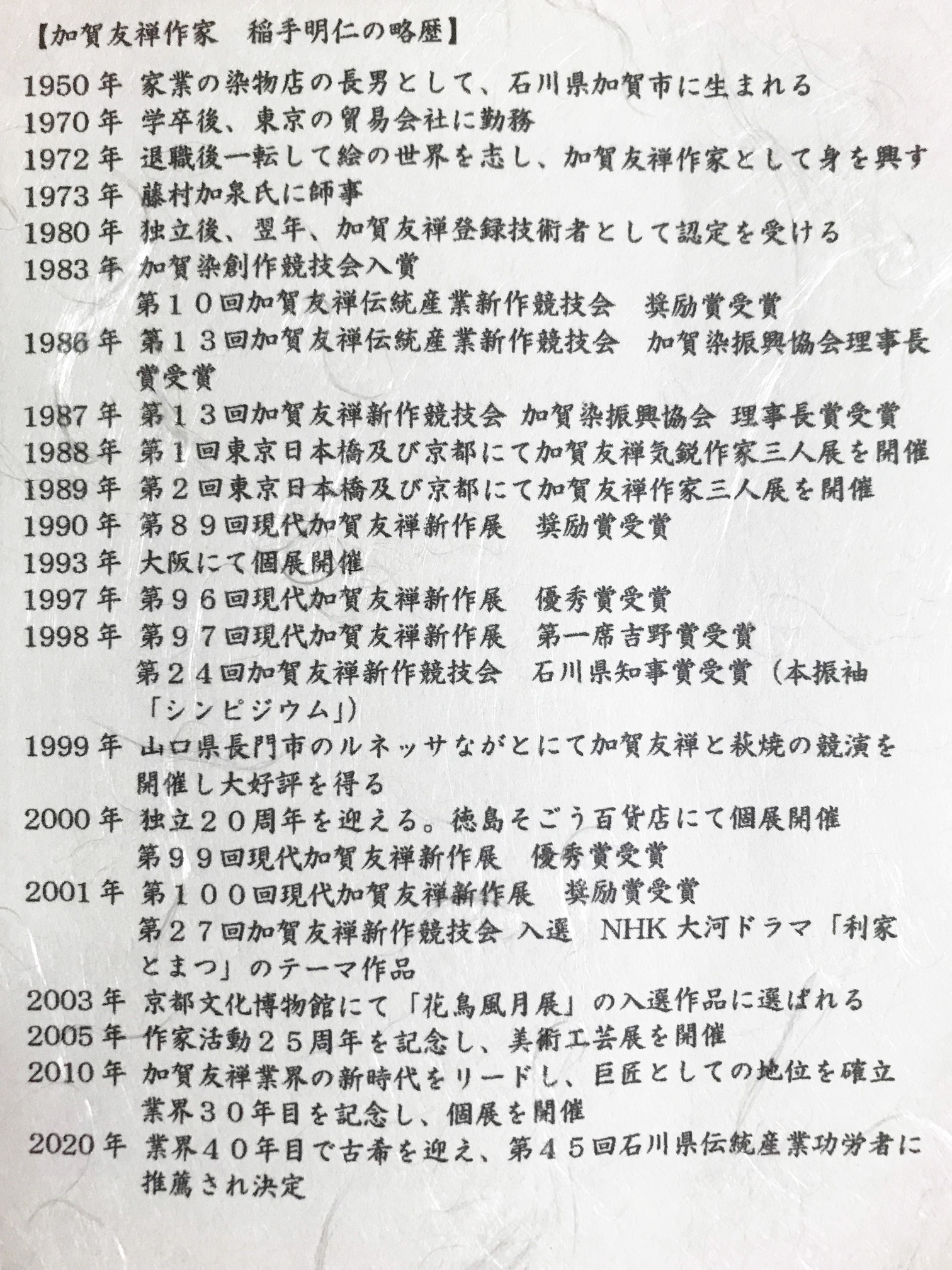 【加賀友禅作家　稲手明仁の略歴】

1950年 家業の染物店の長男として、石川県加賀市に生まれる
1970年 学卒後、東京の貿易会社に勤務
1972年 退職後一転して絵の世界を志し、加賀友禅作家として身を興す
1973年 藤村加泉氏に師事
1980年 独立後、翌年、加賀友禅登録技術者として認定を受ける
1983年 加賀染創作競技会入賞
第１０回加賀友禅伝統産業新作競技会　奨励賞受賞
1986年 第１３回加賀友禅伝統産業新作競技会　加賀染振興協会理事長賞受賞
1987年 第１３回加賀友禅新作競技会 加賀染振興協会 理事長賞受賞
1988年 第１回東京日本橋及び京都にて加賀友禅気鋭作家三人展を開催
1989年 第２回東京日本橋及び京都にて加賀友禅作家三人展を開催
1990年 第８９回現代加賀友禅新作展　奨励賞受賞
1993年 大阪にて個展開催
1997年 第９６回現代加賀友禅新作展　優秀賞受賞
1998年 第９７回現代加賀友禅新作展　第一席吉野賞受賞
第２４回加賀友禅新作競技会　石川県知事賞受賞（本振袖「シンピジウム」）
1999年 山口県長門市のルネッサながとにて加賀友禅と萩焼の競演を開催し大好評を得る
2000年 独立２０周年を迎える。徳島そごう百貨店にて個展開催
第９９回現代加賀友禅新作展　優秀賞受賞
2001年 第１００回現代加賀友禅新作展　奨励賞受賞
第２７回加賀友禅新作競技会 入選　NHK大河ドラマ「利家とまつ」のテーマ作品
2003年 京都文化博物館にて「花鳥風月展」の入選作品に選ばれる
2005年 作家活動２５周年を記念し、美術工芸展を開催
2010年 加賀友禅業界の新時代をリードし、巨匠としての地位を確立
業界３０年目を記念し、個展を開催
2020年 業界４０年目で古希を迎え、第４５回石川県伝統産業功労者に推薦され決定